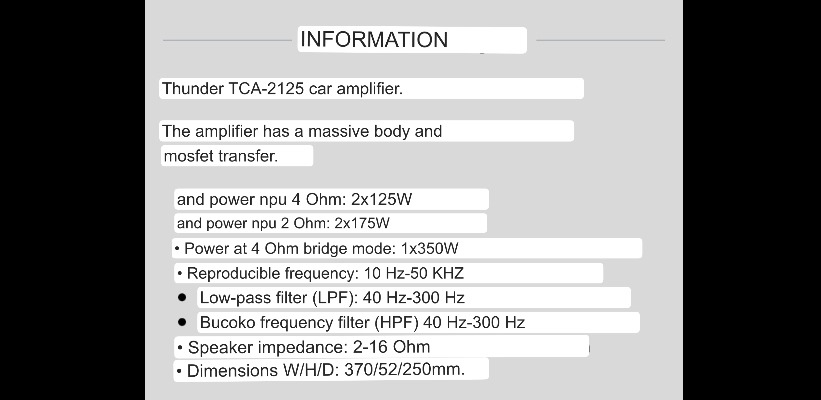 INFORMATION

Thunder TCA-2125 car amplifier.

The amplifier has a massive body and mosfet transfer.

and power npu 4 Ohm: 2x125W
and power npu 2 Ohm: 2x175W
• Power at 4 Ohm bridge mode: 1x350W
• Reproducible frequency: 10 Hz-50 KHZ
• Low-pass filter (LPF): 40 Hz-300 Hz
• Bucoko frequency filter (HPF) 40 Hz-300 Hz
• Speaker impedance: 2-16 Ohm
• Dimensions W/H/D: 370/52/250mm.